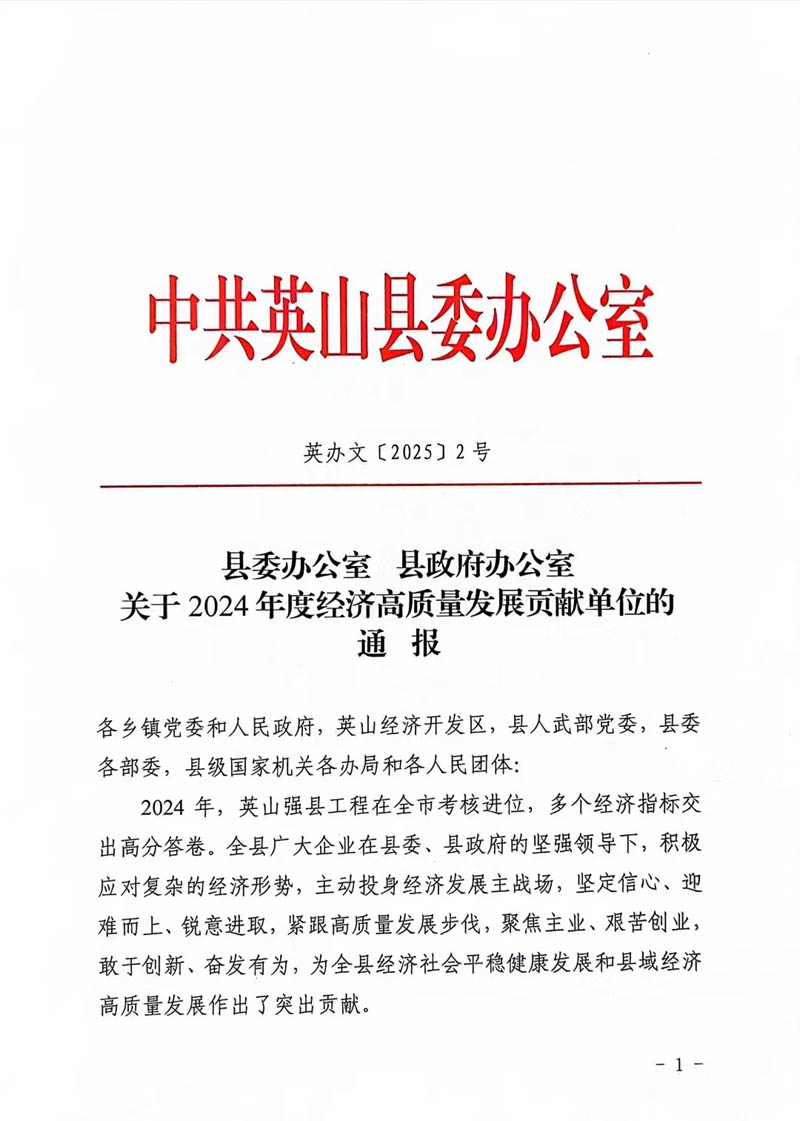 中共英山县委办公室

英办文〔2025〕2号

县委办公室　县政府办公室
关于2024年度经济高质量发展贡献单位的
通　报

各乡镇党委和人民政府，英山经济开发区，县人武部党委，县委各部委，县级国家机关各办局和各人民团体：

2024年，英山强县工程在全市考核进位，多个经济指标交出高分答卷。全县广大企业在县委、县政府的坚强领导下，积极应对复杂的经济形势，主动投身经济发展主战场，坚定信心、迎难而上、锐意进取，紧跟高质量发展步伐，聚焦主业、艰苦创业，敢于创新、奋发有为，为全县经济社会平稳健康发展和县域经济高质量发展作出了突出贡献。

- 1 -